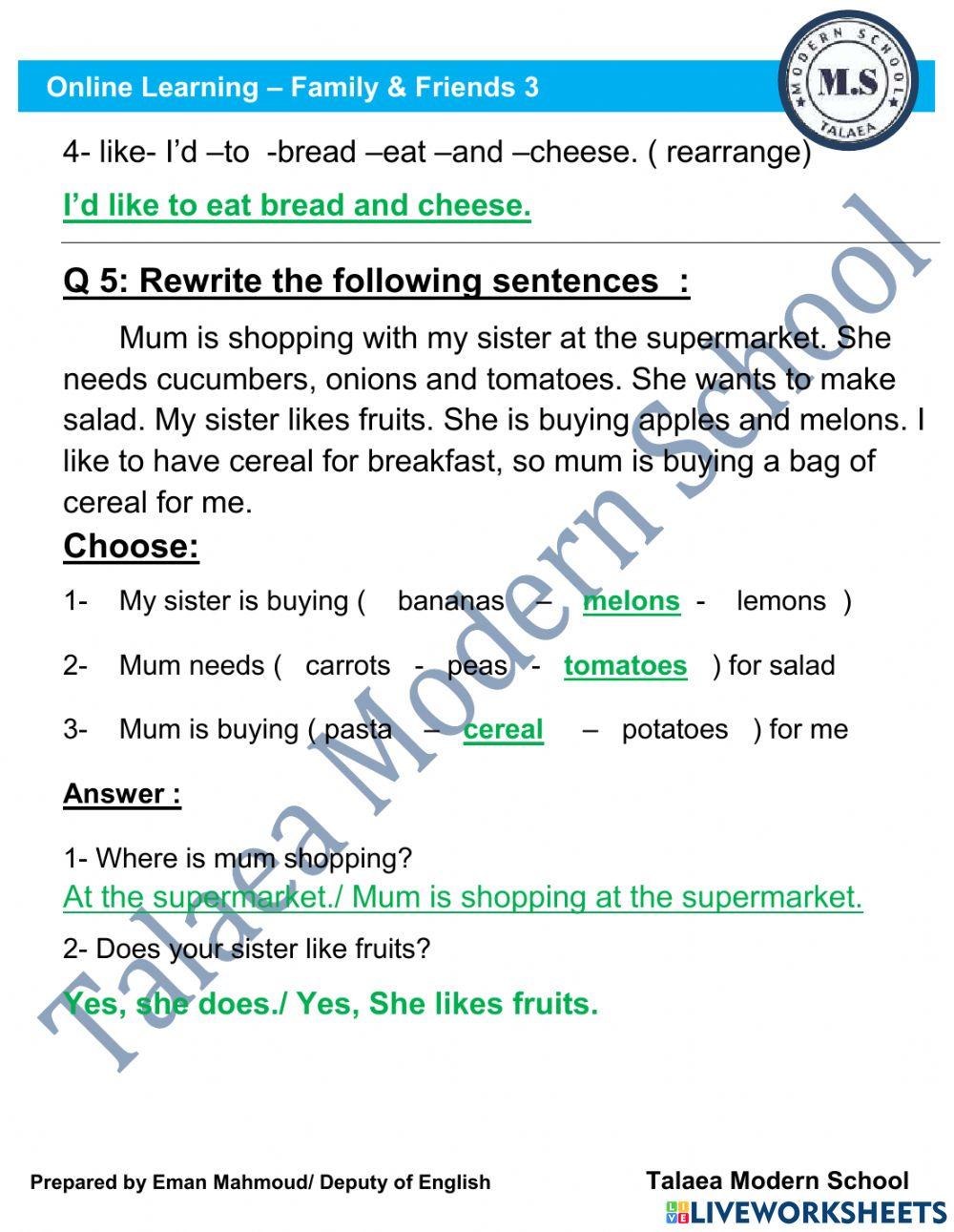 Online Learning – Family & Friends 3

MODERN SCHOOL
M.S
TALAEA

4- like- I'd –to -bread –eat –and –cheese. ( rearrange)

I'd like to eat bread and cheese.

Q 5: Rewrite the following sentences :

Mum is shopping with my sister at the supermarket. She needs cucumbers, onions and tomatoes. She wants to make salad. My sister likes fruits. She is buying apples and melons. I like to have cereal for breakfast, so mum is buying a bag of cereal for me.

Choose:

1- My sister is buying ( bananas – melons - lemons )

2- Mum needs ( carrots - peas - tomatoes ) for salad

3- Mum is buying ( pasta – cereal – potatoes ) for me

Answer :

1- Where is mum shopping?
At the supermarket./ Mum is shopping at the supermarket.

2- Does your sister like fruits?

Yes, she does./ Yes, She likes fruits.

Talaea Modern School

Prepared by Eman Mahmoud/ Deputy of English

Talaea Modern School

LIVEWORKSHEETS